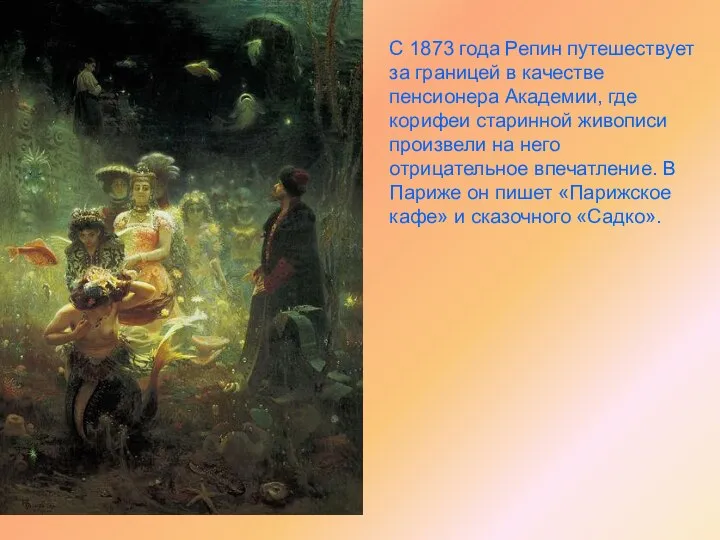 С 1873 года Репин путешествует за границей в качестве пенсионера Академии, где корифеи старинной живописи произвели на него отрицательное впечатление. В Париже он пишет «Парижское кафе» и сказочного «Садко».